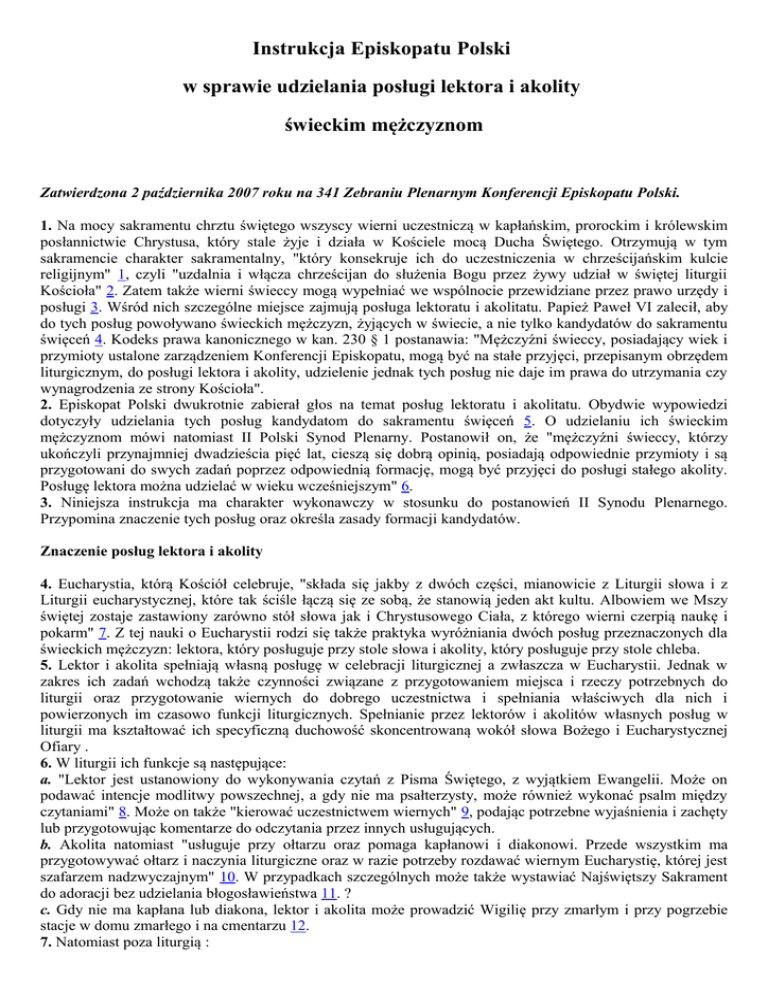 Instrukcja Episkopatu Polski

w sprawie udzielania posługi lektora i akolity

świeckim mężczyznom

Zatwierdzona 2 października 2007 roku na 341 Zebraniu Plenarnym Konferencji Episkopatu Polski.

1. Na mocy sakramentu chrztu świętego wszyscy wierni uczestniczą w kapłańskim, prorockim i królewskim posłannictwie Chrystusa, który stale żyje i działa w Kościele mocą Ducha Świętego. Otrzymują w tym sakramencie charakter sakramentalny, "który konsekruje ich do uczestniczenia w chrześcijańskim kulcie religijnym" 1, czyli "uzdalnia i włącza chrześcijan do służenia Bogu przez żywy udział w świętej liturgii Kościoła" 2. Zatem także wierni świeccy mogą wypełniać we wspólnocie przewidziane przez prawo urzędy i posługi 3. Wśród nich szczególne miejsce zajmują posługa lektoratu i akolitatu. Papież Paweł VI zalecił, aby do tych posług powoływano świeckich mężczyzn, żyjących w świecie, a nie tylko kandydatów do sakramentu święceń 4. Kodeks prawa kanonicznego w kan. 230 § 1 postanawia: "Mężczyźni świeccy, posiadający wiek i przymioty ustalone zarządzeniem Konferencji Episkopatu, mogą być na stałe przyjęci, przepisanym obrzędem liturgicznym, do posługi lektora i akolity, udzielenie jednak tych posług nie daje im prawa do utrzymania czy wynagrodzenia ze strony Kościoła".
2. Episkopat Polski dwukrotnie zabierał głos na temat posług lektoratu i akolitatu. Obydwie wypowiedzi dotyczyły udzielania tych posług kandydatom do sakramentu święceń 5. O udzielaniu ich świeckim mężczyznom mówi natomiast II Polski Synod Plenarny. Postanowił on, że "mężczyźni świeccy, którzy ukończyli przynajmniej dwadzieścia pięć lat, cieszą się dobrą opinią, posiadają odpowiednie przymioty i są przygotowani do swych zadań poprzez odpowiednią formację, mogą być przyjęci do posługi stałego akolity. Posługę lektora można udzielać w wieku wcześniejszym" 6.
3. Niniejsza instrukcja ma charakter wykonawczy w stosunku do postanowień II Synodu Plenarnego. Przypomina znaczenie tych posług oraz określa zasady formacji kandydatów.

Znaczenie posług lektora i akolity

4. Eucharystia, którą Kościół celebruje, "składa się jakby z dwóch części, mianowicie z Liturgii słowa i z Liturgii eucharystycznej, które tak ściśle łączą się ze sobą, że stanowią jeden akt kultu. Albowiem we Mszy świętej zostaje zastawiony zarówno stół słowa jak i Chrystusowego Ciała, z którego wierni czerpią naukę i pokarm" 7. Z tej nauki o Eucharystii rodzi się także praktyka wyróżniania dwóch posług przeznaczonych dla świeckich mężczyzn: lektora, który posługuje przy stole słowa i akolity, który posługuje przy stole chleba.
5. Lektor i akolita spełniają własną posługę w celebracji liturgicznej a zwłaszcza w Eucharystii. Jednak w zakres ich zadań wchodzą także czynności związane z przygotowaniem miejsca i rzeczy potrzebnych do liturgii oraz przygotowanie wiernych do dobrego uczestnictwa i spełniania właściwych dla nich i powierzonych im czasowo funkcji liturgicznych. Spełnianie przez lektorów i akolitów własnych posług w liturgii ma kształtować ich specyficzną duchowość skoncentrowaną wokół słowa Bożego i Eucharystycznej Ofiary .
6. W liturgii ich funkcje są następujące:
a. "Lektor jest ustanowiony do wykonywania czytań z Pisma Świętego, z wyjątkiem Ewangelii. Może on podawać intencje modlitwy powszechnej, a gdy nie ma psałterzysty, może również wykonać psalm między czytaniami" 8. Może on także "kierować uczestnictwem wiernych" 9, podając potrzebne wyjaśnienia i zachęty lub przygotowując komentarze do odczytania przez innych usługujących.
b. Akolita natomiast "usługuje przy ołtarzu oraz pomaga kapłanowi i diakonowi. Przede wszystkim ma przygotowywać ołtarz i naczynia liturgiczne oraz w razie potrzeby rozdawać wiernym Eucharystię, której jest szafarzem nadzwyczajnym" 10. W przypadkach szczególnych może także wystawiać Najświętszy Sakrament do adoracji bez udzielania błogosławieństwa 11. ?
c. Gdy nie ma kapłana lub diakona, lektor i akolita może prowadzić Wigilię przy zmarłym i przy pogrzebie stacje w domu zmarłego i na cmentarzu 12.
7. Natomiast poza liturgią :